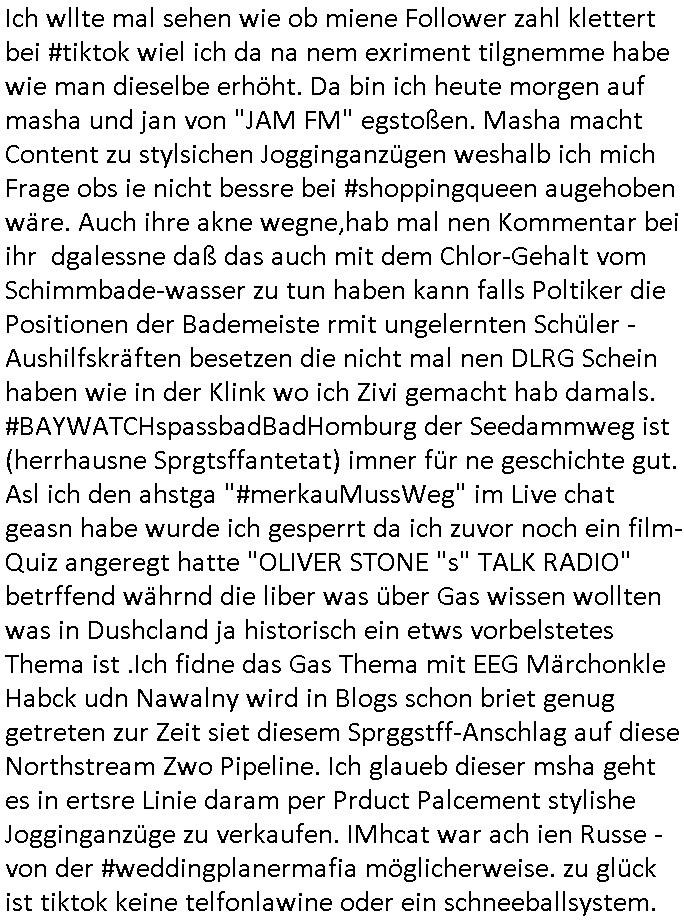 Ich wllte mal sehen wie ob miene Follower zahl klettert bei #tiktok wiel ich da na nem exriment tilgnemme habe wie man dieselbe erhöht. Da bin ich heute morgen auf masha und jan von "JAM FM" egstoßen. Masha macht Content zu stylsichen Jogginganzügen weshalb ich mich Frage obs ie nicht bessre bei #shoppingqueen augehoben wäre. Auch ihre akne wegne,hab mal nen Kommentar bei ihr  dgalessne daß das auch mit dem Chlor-Gehalt vom Schimmbade-wasser zu tun haben kann falls Poltiker die Positionen der Bademeiste rmit ungelernten Schüler - Aushilfskräften besetzen die nicht mal nen DLRG Schein haben wie in der Klink wo ich Zivi gemacht hab damals. #BAYWATCHspassbadBadHomburg der Seedammweg ist (herrhausne Sprgtsffantetat) imner für ne geschichte gut. Asl ich den ahstga "#merkauMussWeg" im Live chat geasn habe wurde ich gesperrt da ich zuvor noch ein film-Quiz angeregt hatte "OLIVER STONE "s" TALK RADIO" betrffend währnd die liber was über Gas wissen wollten was in Dushcland ja historisch ein etws vorbelstetes Thema ist .Ich fidne das Gas Thema mit EEG Märchonkle Habck udn Nawalny wird in Blogs schon briet genug getreten zur Zeit siet diesem Sprggstff-Anschlag auf diese Northstream Zwo Pipeline. Ich glaueb dieser msha geht es in ertsre Linie daram per Prduct Palcement stylishe Jogginganzüge zu verkaufen. IMhcat war ach ien Russe - von der #weddingplanermafia möglicherweise. zu glück ist tiktok keine telfonlawine oder ein schneeballsystem.